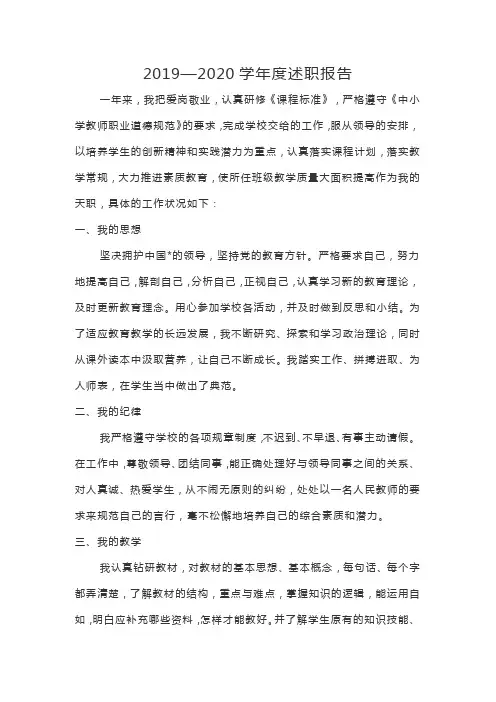 2019—2020 学年度述职报告

一年来，我把爱岗敬业，认真研修《课程标准》，严格遵守《中小学教师职业道德规范》的要求，完成学校交给的工作，服从领导的安排，以培养学生的创新精神和实践潜力为重点，认真落实课程计划，落实教学常规，大力推进素质教育，使所任班级教学质量大面积提高作为我的天职，具体的工作状况如下：

一、我的思想

坚决拥护中国*的领导，坚持党的教育方针。严格要求自己，努力地提高自己，解剖自己，分析自己，正视自己，认真学习新的教育理论，及时更新教育理念。用心参加学校各活动，并及时做到反思和小结。为了适应教育教学的长远发展，我不断研究、探索和学习政治理论，同时从课外读本中汲取营养，让自己不断成长。我踏实工作、拼搏进取、为人师表，在学生当中做出了典范。

二、我的纪律

我严格遵守学校的各项规章制度，不迟到、不早退、有事主动请假。在工作中，尊敬领导、团结同事，能正确处理好与领导同事之间的关系、对人真诚、热爱学生，从不闹无原则的纠纷，处处以一名人民教师的要求来规范自己的言行，毫不松懈地培养自己的综合素质和潜力。

三、我的教学

我认真钻研教材，对教材的基本思想、基本概念，每句话、每个字都弄清楚，了解教材的结构，重点与难点，掌握知识的逻辑，能运用自如，明白应补充哪些资料，怎样才能教好。并了解学生原有的知识技能、